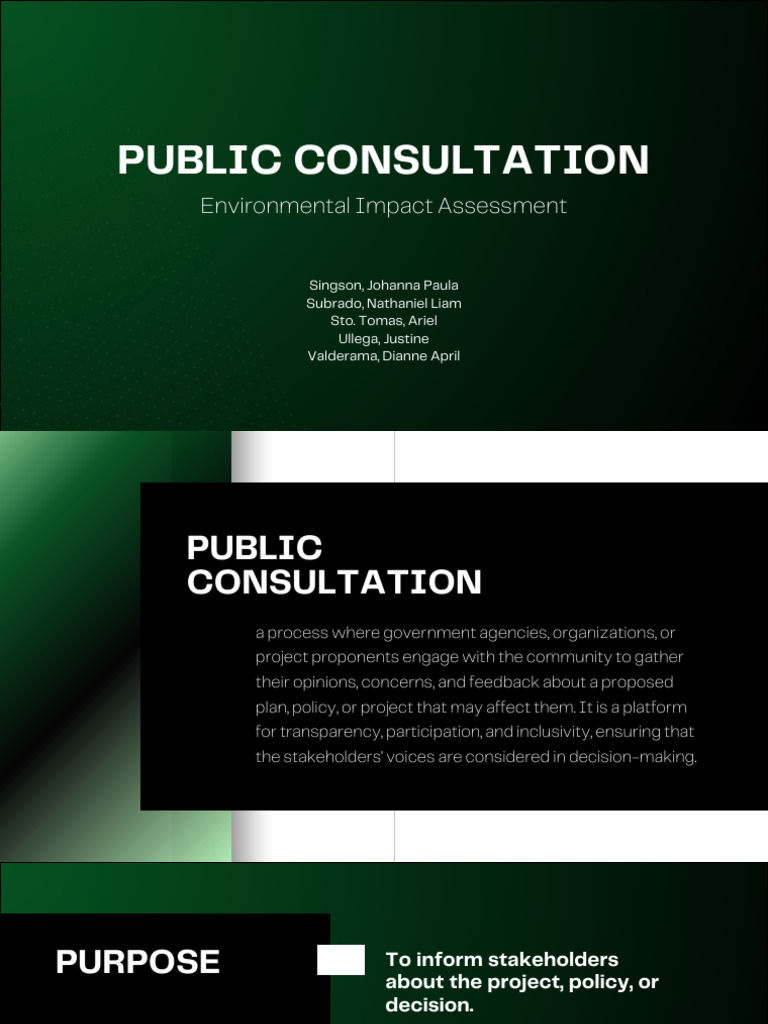 PUBLIC CONSULTATION

Environmental Impact Assessment

Singson, Johanna Paula
Subrado, Nathaniel Liam
Sto. Tomas, Ariel
Ullega, Justine
Valderama, Dianne April

PUBLIC CONSULTATION

a process where government agencies, organizations, or project proponents engage with the community to gather their opinions, concerns, and feedback about a proposed plan, policy, or project that may affect them. It is a platform for transparency, participation, and inclusivity, ensuring that the stakeholders' voices are considered in decision-making.

PURPOSE

To inform stakeholders about the project, policy, or decision.